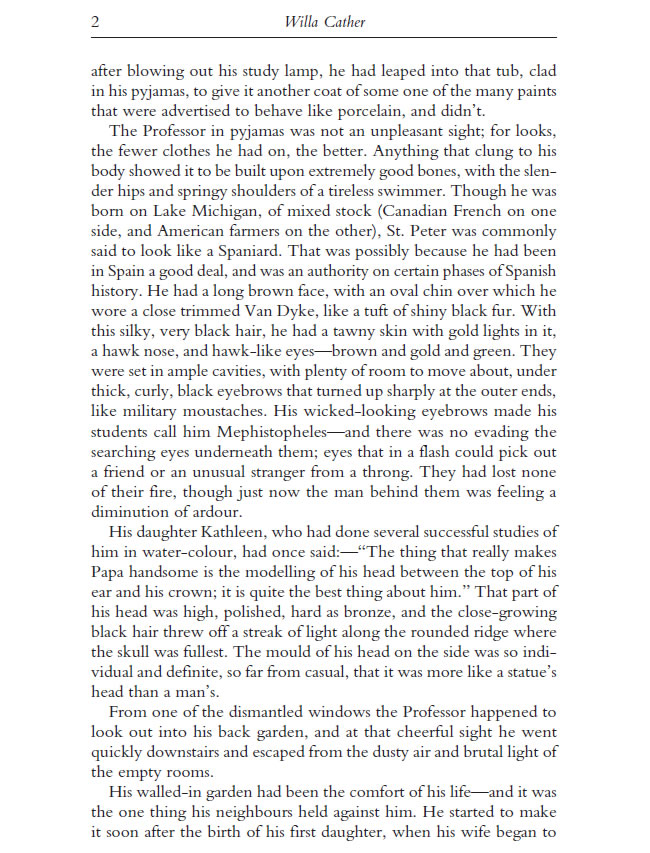 2 Willa Cather

after blowing out his study lamp, he had leaped into that tub, clad in his pyjamas, to give it another coat of some one of the many paints that were advertised to behave like porcelain, and didn't.

The Professor in pyjamas was not an unpleasant sight; for looks, the fewer clothes he had on, the better. Anything that clung to his body showed it to be built upon extremely good bones, with the slender hips and springy shoulders of a tireless swimmer. Though he was born on Lake Michigan, of mixed stock (Canadian French on one side, and American farmers on the other), St. Peter was commonly said to look like a Spaniard. That was possibly because he had been in Spain a good deal, and was an authority on certain phases of Spanish history. He had a long brown face, with an oval chin over which he wore a close trimmed Van Dyke, like a tuft of shiny black fur. With this silky, very black hair, he had a tawny skin with gold lights in it, a hawk nose, and hawk-like eyes—brown and gold and green. They were set in ample cavities, with plenty of room to move about, under thick, curly, black eyebrows that turned up sharply at the outer ends, like military moustaches. His wicked-looking eyebrows made his students call him Mephistopheles—and there was no evading the searching eyes underneath them; eyes that in a flash could pick out a friend or an unusual stranger from a throng. They had lost none of their fire, though just now the man behind them was feeling a diminution of ardour.

His daughter Kathleen, who had done several successful studies of him in water-colour, had once said:—"The thing that really makes Papa handsome is the modelling of his head between the top of his ear and his crown; it is quite the best thing about him." That part of his head was high, polished, hard as bronze, and the close-growing black hair threw off a streak of light along the rounded ridge where the skull was fullest. The mould of his head on the side was so individual and definite, so far from casual, that it was more like a statue's head than a man's.

From one of the dismantled windows the Professor happened to look out into his back garden, and at that cheerful sight he went quickly downstairs and escaped from the dusty air and brutal light of the empty rooms.

His walled-in garden had been the comfort of his life—and it was the one thing his neighbours held against him. He started to make it soon after the birth of his first daughter, when his wife began to